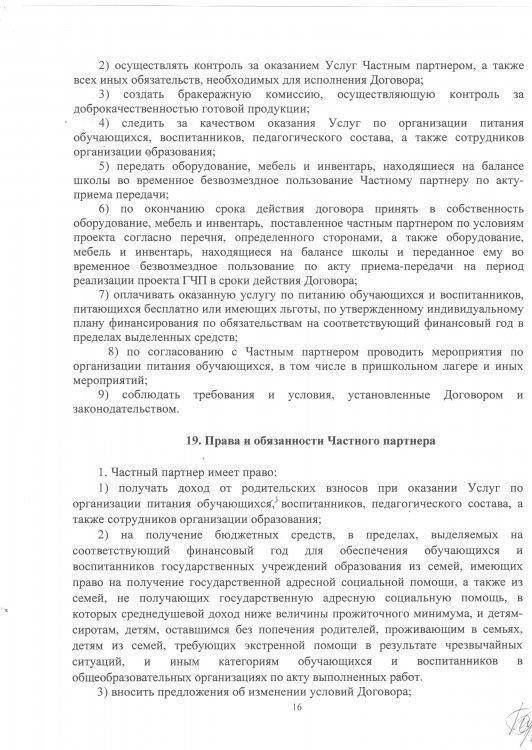 2) осуществлять контроль за оказанием Услуг Частным партнером, а также всех иных обязательств, необходимых для исполнения Договора;

3) создать бракеражную комиссию, осуществляющую контроль за доброкачественностью готовой продукции;

4) следить за качеством оказания Услуг по организации питания обучающихся, воспитанников, педагогического состава, а также сотрудников организации образования;

5) передать оборудование, мебель и инвентарь, находящиеся на балансе школы во временное безвозмездное пользование Частному партнеру по акту-приема передачи;

6) по окончанию срока действия договора принять в собственность оборудование, мебель и инвентарь, поставленное частным партнером по условиям проекта согласно перечня, определенного сторонами, а также оборудование, мебель и инвентарь, находящиеся на балансе школы и переданное ему во временное безвозмездное пользование по акту приема-передачи на период реализации проекта ГЧП в сроки действия Договора;

7) оплачивать оказанную услугу по питанию обучающихся и воспитанников, питающихся бесплатно или имеющих льготы, по утвержденному индивидуальному плану финансирования по обязательствам на соответствующий финансовый год в пределах выделенных средств;

8) по согласованию с Частным партнером проводить мероприятия по организации питания обучающихся, в том числе в пришкольном лагере и иных мероприятий;

9) соблюдать требования и условия, установленные Договором и законодательством.

19. Права и обязанности Частного партнера

1. Частный партнер имеет право:

1) получать доход от родительских взносов при оказании Услуг по организации питания обучающихся, воспитанников, педагогического состава, а также сотрудников организации образования;

2) на получение бюджетных средств, в пределах, выделяемых на соответствующий финансовый год для обеспечения обучающихся и воспитанников государственных учреждений образования из семей, имеющих право на получение государственной адресной социальной помощи, а также из семей, не получающих государственную адресную социальную помощь, в которых среднедушевой доход ниже величины прожиточного минимума, и детям-сиротам, детям, оставшимся без попечения родителей, проживающим в семьях, детям из семей, требующих экстренной помощи в результате чрезвычайных ситуаций, и иным категориям обучающихся и воспитанников в общеобразовательных организациях по акту выполненных работ.

3) вносить предложения об изменении условий Договора;

16